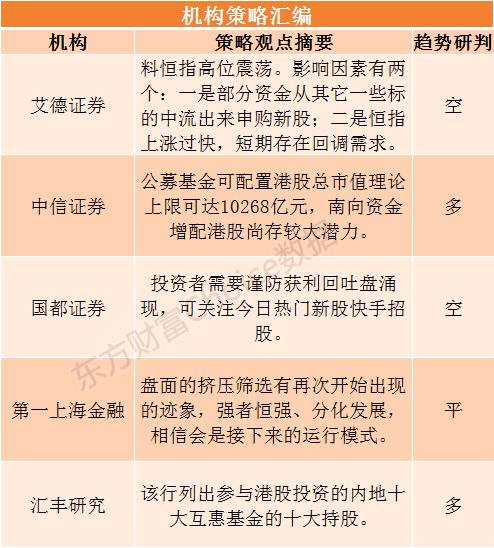 机构策略汇编

| 机构 | 策略观点摘要 | 趋势研判 |
|---|---|---|
| 艾德证券 | 料恒指高位震荡。影响因素有两个：一是部分资金从其它一些标的中流出来申购新股；二是恒指上涨过快，短期存在回调需求。 | 空 |
| 中信证券 | 公募基金可配置港股总市值理论上限可达10268亿元，南向资金增配港股尚存较大潜力。 | 多 |
| 国都证券 | 投资者需要谨防获利回吐盘涌现，可关注今日热门新股快手招股。 | 空 |
| 第一上海金融 | 盘面的挤压筛选有再次开始出现的迹象，强者恒强、分化发展，相信会是接下来的运行模式。 | 平 |
| 汇丰研究 | 该行列出参与港股投资的内地十大互惠基金的十大持股。 | 多 |

东方财富Choice数据